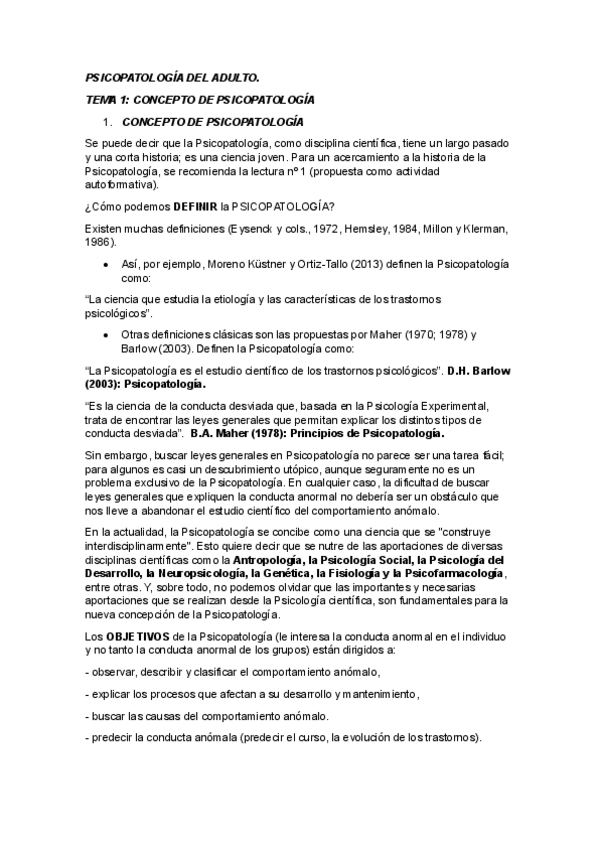 PSICOPATOLOGÍA DEL ADULTO.

TEMA 1: CONCEPTO DE PSICOPATOLOGÍA

1. CONCEPTO DE PSICOPATOLOGÍA

Se puede decir que la Psicopatología, como disciplina científica, tiene un largo pasado y una corta historia; es una ciencia joven. Para un acercamiento a la historia de la Psicopatología, se recomienda la lectura nº 1 (propuesta como actividad autoformativa).

¿Cómo podemos DEFINIR la PSICOPATOLOGÍA?

Existen muchas definiciones (Eysenck y cols., 1972, Hemsley, 1984, Millon y Klerman, 1986).

• Así, por ejemplo, Moreno Küstner y Ortiz-Tallo (2013) definen la Psicopatología como:

"La ciencia que estudia la etiología y las características de los trastornos psicológicos".

• Otras definiciones clásicas son las propuestas por Maher (1970; 1978) y Barlow (2003). Definen la Psicopatología como:

"La Psicopatología es el estudio científico de los trastornos psicológicos". D.H. Barlow (2003): Psicopatología.

"Es la ciencia de la conducta desviada que, basada en la Psicología Experimental, trata de encontrar las leyes generales que permitan explicar los distintos tipos de conducta desviada". B.A. Maher (1978): Principios de Psicopatología.

Sin embargo, buscar leyes generales en Psicopatología no parece ser una tarea fácil; para algunos es casi un descubrimiento utópico, aunque seguramente no es un problema exclusivo de la Psicopatología. En cualquier caso, la dificultad de buscar leyes generales que expliquen la conducta anormal no debería ser un obstáculo que nos lleve a abandonar el estudio científico del comportamiento anómalo.

En la actualidad, la Psicopatología se concibe como una ciencia que se "construye interdisciplinarmente". Esto quiere decir que se nutre de las aportaciones de diversas disciplinas científicas como la Antropología, la Psicología Social, la Psicología del Desarrollo, la Neuropsicología, la Genética, la Fisiología y la Psicofarmacología, entre otras. Y, sobre todo, no podemos olvidar que las importantes y necesarias aportaciones que se realizan desde la Psicología científica, son fundamentales para la nueva concepción de la Psicopatología.

Los OBJETIVOS de la Psicopatología (le interesa la conducta anormal en el individuo y no tanto la conducta anormal de los grupos) están dirigidos a:

- observar, describir y clasificar el comportamiento anómalo,

- explicar los procesos que afectan a su desarrollo y mantenimiento,

- buscar las causas del comportamiento anómalo.

- predecir la conducta anómala (predecir el curso, la evolución de los trastornos).